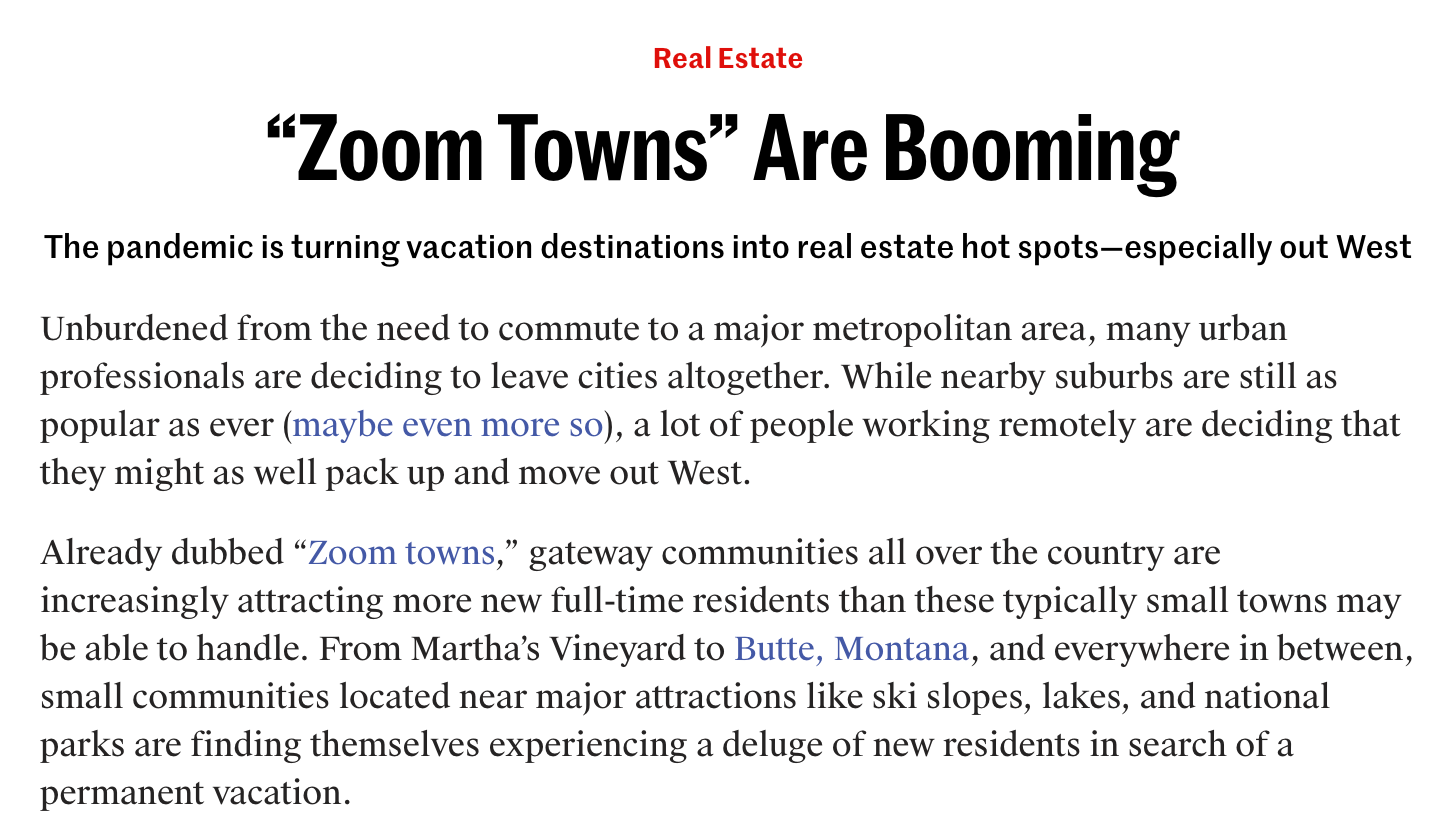 Real Estate

“Zoom Towns” Are Booming

The pandemic is turning vacation destinations into real estate hot spots—especially out West

Unburdened from the need to commute to a major metropolitan area, many urban professionals are deciding to leave cities altogether. While nearby suburbs are still as popular as ever (maybe even more so), a lot of people working remotely are deciding that they might as well pack up and move out West.

Already dubbed “Zoom towns,” gateway communities all over the country are increasingly attracting more new full-time residents than these typically small towns may be able to handle. From Martha’s Vineyard to Butte, Montana, and everywhere in between, small communities located near major attractions like ski slopes, lakes, and national parks are finding themselves experiencing a deluge of new residents in search of a permanent vacation.